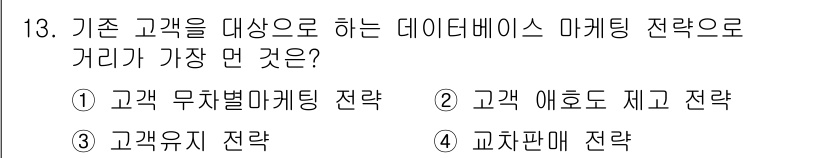 13. 기존 고객을 대상으로 하는 데이터베이스 마케팅 전략으로 거리가 가장 먼 것은?

① 고객 무차별마케팅 전략 ② 고객 애호도 제고 전략

③ 고객유지 전략 ④ 교차판매 전략